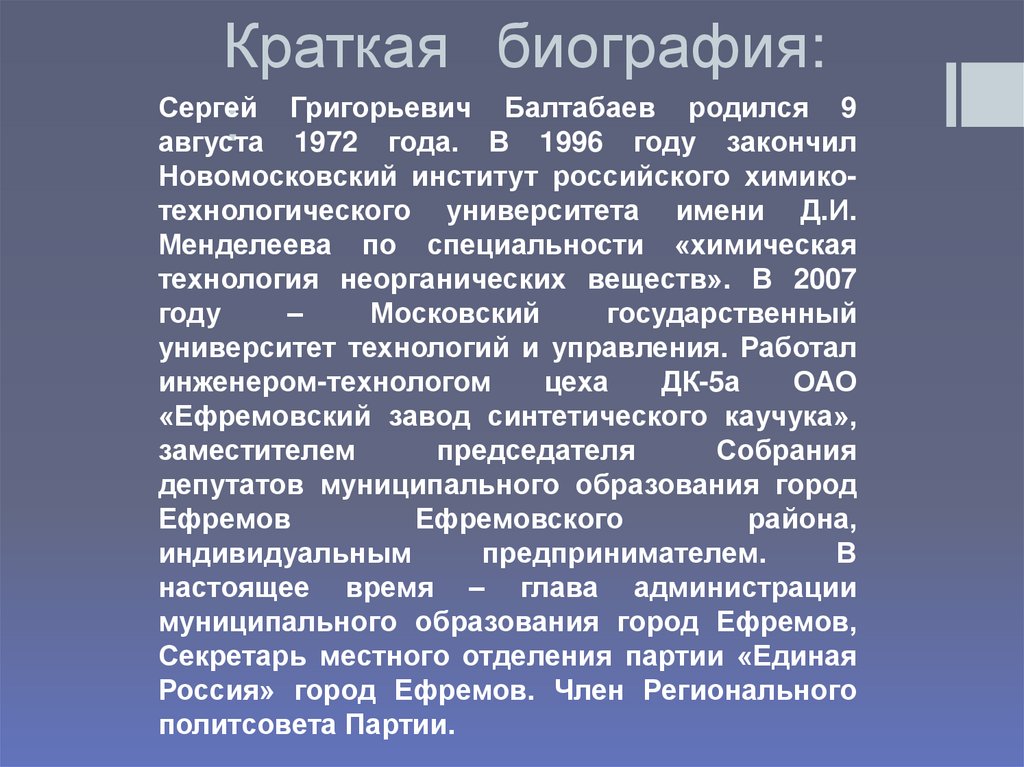 Краткая биография:

Сергей Григорьевич Балтабаев родился 9 августа 1972 года. В 1996 году закончил Новомосковский институт российского химико-технологического университета имени Д.И. Менделеева по специальности «химическая технология неорганических веществ». В 2007 году – Московский государственный университет технологий и управления. Работал инженером-технологом цеха ДК-5а ОАО «Ефремовский завод синтетического каучука», заместителем председателя Собрания депутатов муниципального образования город Ефремов Ефремовского района, индивидуальным предпринимателем. В настоящее время – глава администрации муниципального образования город Ефремов, Секретарь местного отделения партии «Единая Россия» город Ефремов. Член Регионального политсовета Партии.